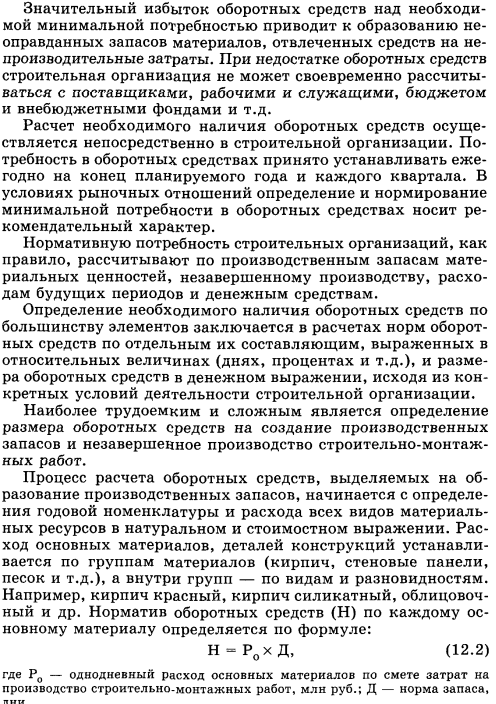 Значительный избыток оборотных средств над необходимой минимальной потребностью приводит к образованию неоправданных запасов материалов, отвлеченных средств на непроизводительные затраты. При недостатке оборотных средств строительная организация не может своевременно рассчитываться с поставщиками, рабочими и служащими, бюджетом и внебюджетными фондами и т.д.

Расчет необходимого наличия оборотных средств осуществляется непосредственно в строительной организации. Потребность в оборотных средствах принято устанавливать ежегодно на конец планируемого года и каждого квартала. В условиях рыночных отношений определение и нормирование минимальной потребности в оборотных средствах носит рекомендательный характер.

Нормативную потребность строительных организаций, как правило, рассчитывают по производственным запасам материальных ценностей, незавершенному производству, расходам будущих периодов и денежным средствам.

Определение необходимого наличия оборотных средств по большинству элементов заключается в расчетах норм оборотных средств по отдельным их составляющим, выраженных в относительных величинах (днях, процентах и т.д.), и размера оборотных средств в денежном выражении, исходя из конкретных условий деятельности строительной организации.

Наиболее трудоемким и сложным является определение размера оборотных средств на создание производственных запасов и незавершенное производство строительно-монтажных работ.

Процесс расчета оборотных средств, выделяемых на образование производственных запасов, начинается с определения годовой номенклатуры и расхода всех видов материальных ресурсов в натуральном и стоимостном выражении. Расход основных материалов, деталей конструкций устанавливается по группам материалов (кирпич, стеновые панели, песок и т.д.), а внутри групп — по видам и разновидностям. Например, кирпич красный, кирпич силикатный, облицовочный и др. Норматив оборотных средств (Н) по каждому основному материалу определяется по формуле:

$Н = Р_о \times Д,$ (12.2)

где $Р_о$ — однодневный расход основных материалов по смете затрат на производство строительно-монтажных работ, млн руб.; Д — норма запаса, дни.